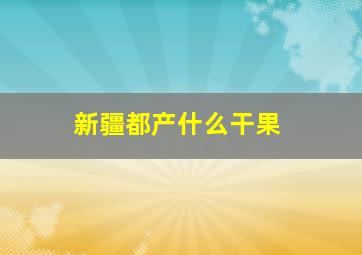 新疆都产什么干果